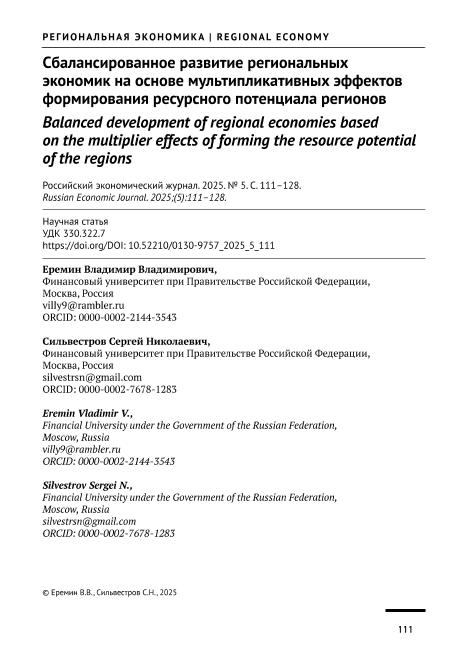 РЕГИОНАЛЬНАЯ ЭКОНОМИКА | REGIONAL ECONOMY

Сбалансированное развитие региональных экономик на основе мультипликативных эффектов формирования ресурсного потенциала регионов

Balanced development of regional economies based on the multiplier effects of forming the resource potential of the regions

Российский экономический журнал. 2025. № 5. С. 111–128.
Russian Economic Journal. 2025;(5):111–128.

Научная статья
УДК 330.322.7
https://doi.org/DOI: 10.52210/0130-9757_2025_5_111

Еремин Владимир Владимирович,
Финансовый университет при Правительстве Российской Федерации,
Москва, Россия
villy9@rambler.ru
ORCID: 0000-0002-2144-3543

Сильвестров Сергей Николаевич,
Финансовый университет при Правительстве Российской Федерации,
Москва, Россия
silvestrsn@gmail.com
ORCID: 0000-0002-7678-1283

Eremin Vladimir V.,
Financial University under the Government of the Russian Federation,
Moscow, Russia
villy9@rambler.ru
ORCID: 0000-0002-2144-3543

Silvestrov Sergei N.,
Financial University under the Government of the Russian Federation,
Moscow, Russia
silvestrsn@gmail.com
ORCID: 0000-0002-7678-1283

© Еремин В.В., Сильвестров С.Н., 2025

111